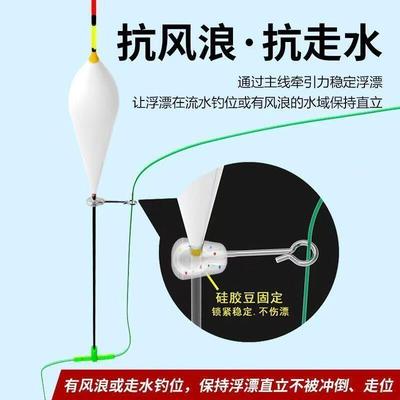 抗风浪·抗走水

通过主线牵引力稳定浮漂
让浮漂在流水钓位或有风浪的水域保持直立

硅胶豆固定
锁紧稳定. 不伤漂

有风浪或走水钓位，保持浮漂直立不被冲倒、走位